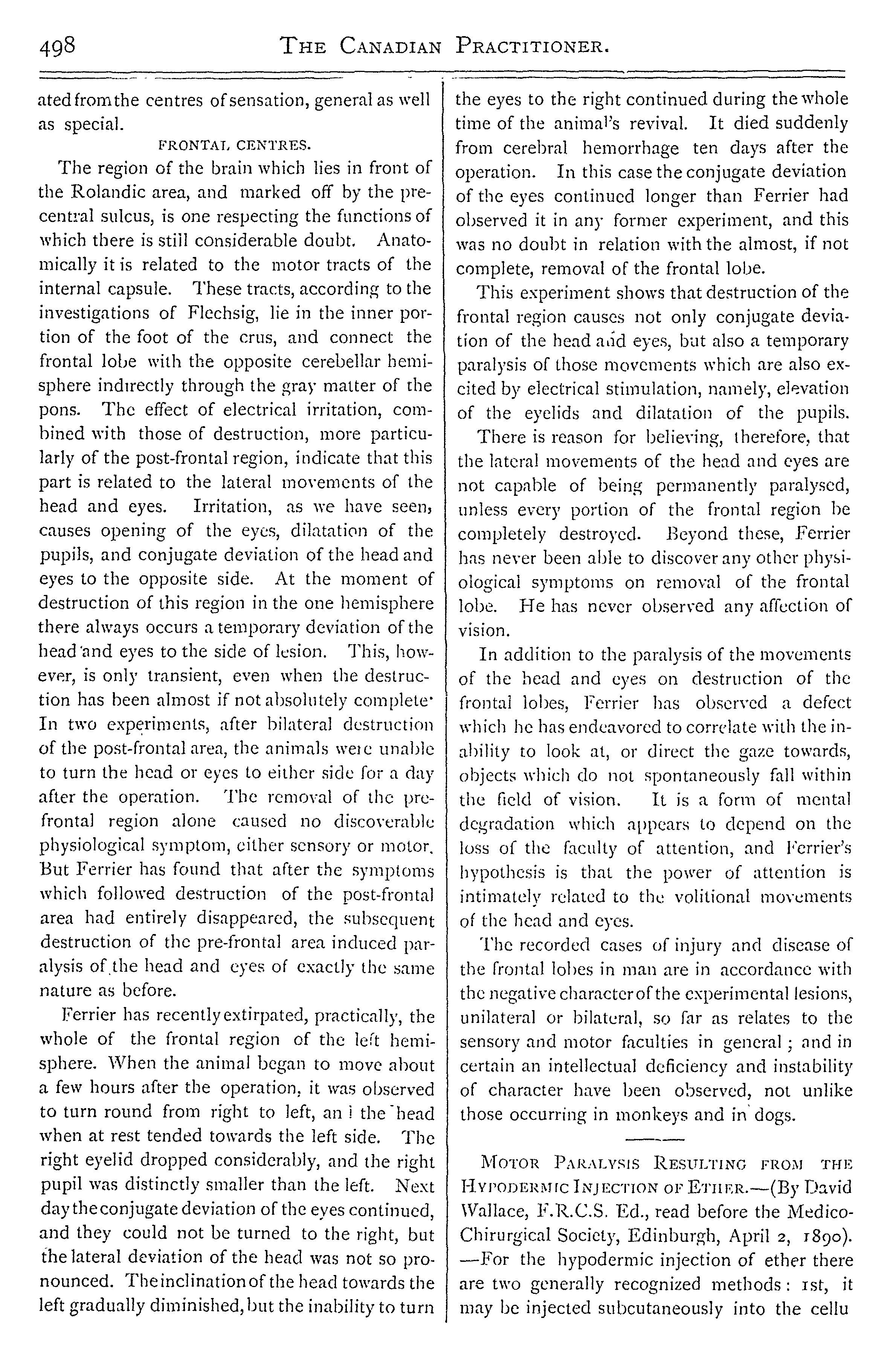 498 THE CANADIAN PRACTITIONER.

ated from the centres of sensation, general as well as special.

FRONTAL CENTRES.

The region of the brain which lies in front of the Rolandic area, and marked off by the precentral sulcus, is one respecting the functions of which there is still considerable doubt. Anatomically it is related to the motor tracts of the internal capsule. These tracts, according to the investigations of Flechsig, lie in the inner portion of the foot of the crus, and connect the frontal lobe with the opposite cerebellar hemisphere indirectly through the gray matter of the pons. The effect of electrical irritation, combined with those of destruction, more particularly of the post-frontal region, indicate that this part is related to the lateral movements of the head and eyes. Irritation, as we have seen, causes opening of the eyes, dilatation of the pupils, and conjugate deviation of the head and eyes to the opposite side. At the moment of destruction of this region in the one hemisphere there always occurs a temporary deviation of the head and eyes to the side of lesion. This, however, is only transient, even when the destruction has been almost if not absolutely complete· In two experiments, after bilateral destruction of the post-frontal area, the animals were unable to turn the head or eyes to either side for a day after the operation. The removal of the prefrontal region alone caused no discoverable physiological symptom, either sensory or motor. But Ferrier has found that after the symptoms which followed destruction of the post-frontal area had entirely disappeared, the subsequent destruction of the pre-frontal area induced paralysis of the head and eyes of exactly the same nature as before.

Ferrier has recently extirpated, practically, the whole of the frontal region of the left hemisphere. When the animal began to move about a few hours after the operation, it was observed to turn round from right to left, an l the head when at rest tended towards the left side. The right eyelid dropped considerably, and the right pupil was distinctly smaller than the left. Next day the conjugate deviation of the eyes continued, and they could not be turned to the right, but the lateral deviation of the head was not so pronounced. The inclination of the head towards the left gradually diminished, but the inability to turn the eyes to the right continued during the whole time of the animal's revival. It died suddenly from cerebral hemorrhage ten days after the operation. In this case the conjugate deviation of the eyes continued longer than Ferrier had observed it in any former experiment, and this was no doubt in relation with the almost, if not complete, removal of the frontal lobe.

This experiment shows that destruction of the frontal region causes not only conjugate deviation of the head and eyes, but also a temporary paralysis of those movements which are also excited by electrical stimulation, namely, elevation of the eyelids and dilatation of the pupils.

There is reason for believing, therefore, that the lateral movements of the head and eyes are not capable of being permanently paralysed, unless every portion of the frontal region be completely destroyed. Beyond these, Ferrier has never been able to discover any other physiological symptoms on removal of the frontal lobe. He has never observed any affection of vision.

In addition to the paralysis of the movements of the head and eyes on destruction of the frontal lobes, Ferrier has observed a defect which he has endeavored to correlate with the inability to look at, or direct the gaze towards, objects which do not spontaneously fall within the field of vision. It is a form of mental degradation which appears to depend on the loss of the faculty of attention, and Ferrier's hypothesis is that the power of attention is intimately related to the volitional movements of the head and eyes.

The recorded cases of injury and disease of the frontal lobes in man are in accordance with the negative character of the experimental lesions, unilateral or bilateral, so far as relates to the sensory and motor faculties in general; and in certain an intellectual deficiency and instability of character have been observed, not unlike those occurring in monkeys and in dogs.

MOTOR PARALYSIS RESULTING FROM THE HYPODERMIC INJECTION OF ETHER.—(By David Wallace, F.R.C.S. Ed., read before the Medico-Chirurgical Society, Edinburgh, April 2, 1890). —For the hypodermic injection of ether there are two generally recognized methods: 1st, it may be injected subcutaneously into the cellu